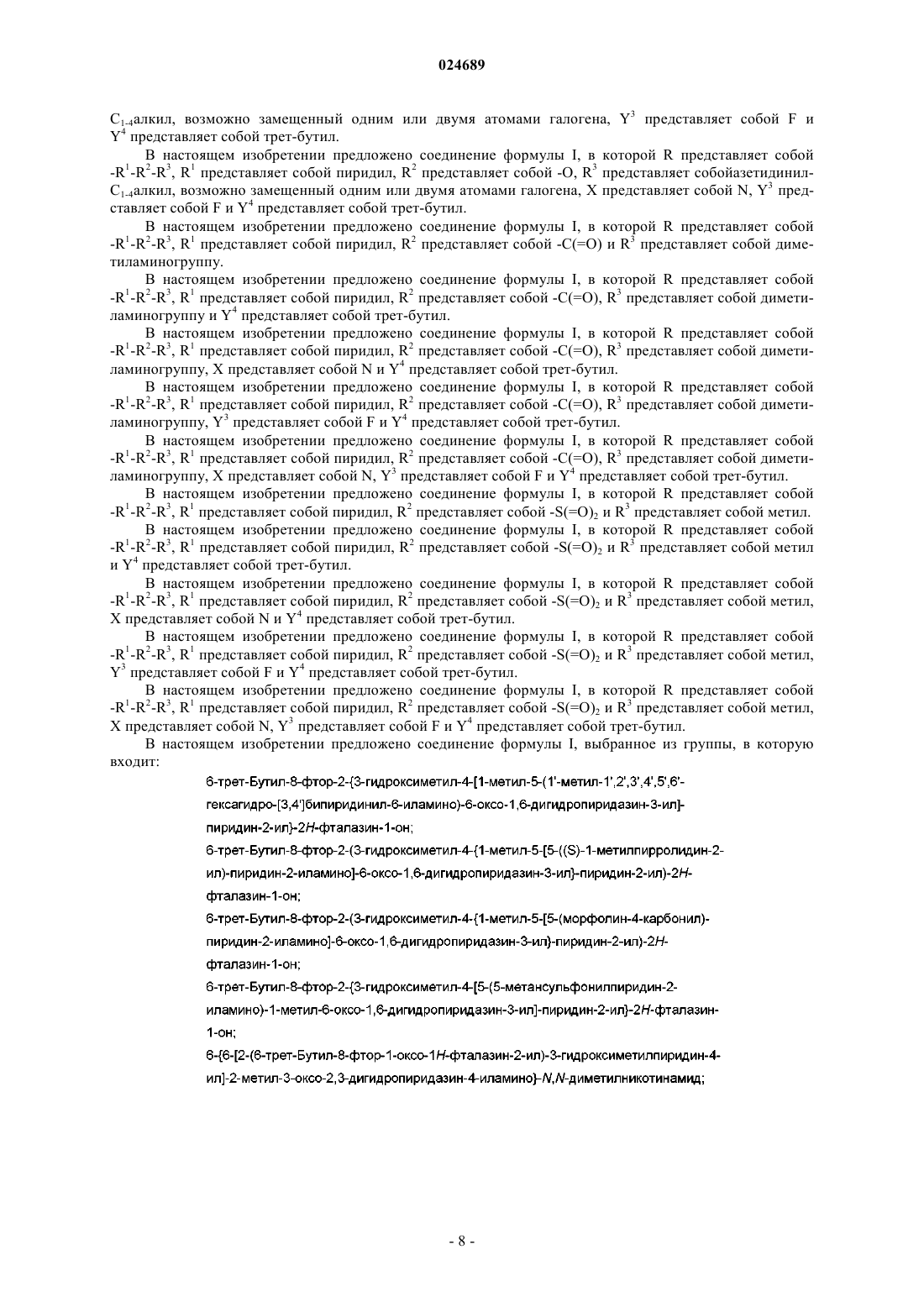 024689

$C_{1-4}$алкил, возможно замещенный одним или двумя атомами галогена, $Y^3$ представляет собой F и $Y^4$ представляет собой трет-бутил.

В настоящем изобретении предложено соединение формулы I, в которой R представляет собой $-R^1-R^2-R^3$, $R^1$ представляет собой пиридил, $R^2$ представляет собой -O, $R^3$ представляет собойазетидинил-$C_{1-4}$алкил, возможно замещенный одним или двумя атомами галогена, X представляет собой N, $Y^3$ представляет собой F и $Y^4$ представляет собой трет-бутил.

В настоящем изобретении предложено соединение формулы I, в которой R представляет собой $-R^1-R^2-R^3$, $R^1$ представляет собой пиридил, $R^2$ представляет собой -C(=O) и $R^3$ представляет собой диметиламиногруппу.

В настоящем изобретении предложено соединение формулы I, в которой R представляет собой $-R^1-R^2-R^3$, $R^1$ представляет собой пиридил, $R^2$ представляет собой -C(=O), $R^3$ представляет собой диметиламиногруппу и $Y^4$ представляет собой трет-бутил.

В настоящем изобретении предложено соединение формулы I, в которой R представляет собой $-R^1-R^2-R^3$, $R^1$ представляет собой пиридил, $R^2$ представляет собой -C(=O), $R^3$ представляет собой диметиламиногруппу, X представляет собой N и $Y^4$ представляет собой трет-бутил.

В настоящем изобретении предложено соединение формулы I, в которой R представляет собой $-R^1-R^2-R^3$, $R^1$ представляет собой пиридил, $R^2$ представляет собой -C(=O), $R^3$ представляет собой диметиламиногруппу, $Y^3$ представляет собой F и $Y^4$ представляет собой трет-бутил.

В настоящем изобретении предложено соединение формулы I, в которой R представляет собой $-R^1-R^2-R^3$, $R^1$ представляет собой пиридил, $R^2$ представляет собой -C(=O), $R^3$ представляет собой диметиламиногруппу, X представляет собой N, $Y^3$ представляет собой F и $Y^4$ представляет собой трет-бутил.

В настоящем изобретении предложено соединение формулы I, в которой R представляет собой $-R^1-R^2-R^3$, $R^1$ представляет собой пиридил, $R^2$ представляет собой $-S(=O)_2$ и $R^3$ представляет собой метил.

В настоящем изобретении предложено соединение формулы I, в которой R представляет собой $-R^1-R^2-R^3$, $R^1$ представляет собой пиридил, $R^2$ представляет собой $-S(=O)_2$ и $R^3$ представляет собой метил и $Y^4$ представляет собой трет-бутил.

В настоящем изобретении предложено соединение формулы I, в которой R представляет собой $-R^1-R^2-R^3$, $R^1$ представляет собой пиридил, $R^2$ представляет собой $-S(=O)_2$ и $R^3$ представляет собой метил, X представляет собой N и $Y^4$ представляет собой трет-бутил.

В настоящем изобретении предложено соединение формулы I, в которой R представляет собой $-R^1-R^2-R^3$, $R^1$ представляет собой пиридил, $R^2$ представляет собой $-S(=O)_2$ и $R^3$ представляет собой метил, $Y^3$ представляет собой F и $Y^4$ представляет собой трет-бутил.

В настоящем изобретении предложено соединение формулы I, в которой R представляет собой $-R^1-R^2-R^3$, $R^1$ представляет собой пиридил, $R^2$ представляет собой $-S(=O)_2$ и $R^3$ представляет собой метил, X представляет собой N, $Y^3$ представляет собой F и $Y^4$ представляет собой трет-бутил.

В настоящем изобретении предложено соединение формулы I, выбранное из группы, в которую входит:

6-трет-Бутил-8-фтор-2-{3-гидроксиметил-4-[1-метил-5-(1'-метил-1',2',3',4',5',6'-гексагидро-[3,4']бипиридинил-6-иламино)-6-оксо-1,6-дигидропиридазин-3-ил]-пиридин-2-ил}-2H-фталазин-1-он;

6-трет-Бутил-8-фтор-2-(3-гидроксиметил-4-{1-метил-5-[5-((S)-1-метилпирролидин-2-ил)-пиридин-2-иламино]-6-оксо-1,6-дигидропиридазин-3-ил}-пиридин-2-ил)-2H-фталазин-1-он;

6-трет-Бутил-8-фтор-2-(3-гидроксиметил-4-{1-метил-5-[5-(морфолин-4-карбонил)-пиридин-2-иламино]-6-оксо-1,6-дигидропиридазин-3-ил}-пиридин-2-ил)-2H-фталазин-1-он;

6-трет-Бутил-8-фтор-2-{3-гидроксиметил-4-[5-(5-метансульфонилпиридин-2-иламино)-1-метил-6-оксо-1,6-дигидропиридазин-3-ил]-пиридин-2-ил}-2H-фталазин-1-он;

6-{6-[2-(6-трет-Бутил-8-фтор-1-оксо-1H-фталазин-2-ил)-3-гидроксиметилпиридин-4-ил]-2-метил-3-оксо-2,3-дигидропиридазин-4-иламино}-N,N-диметилникотинамид;

- 8 -